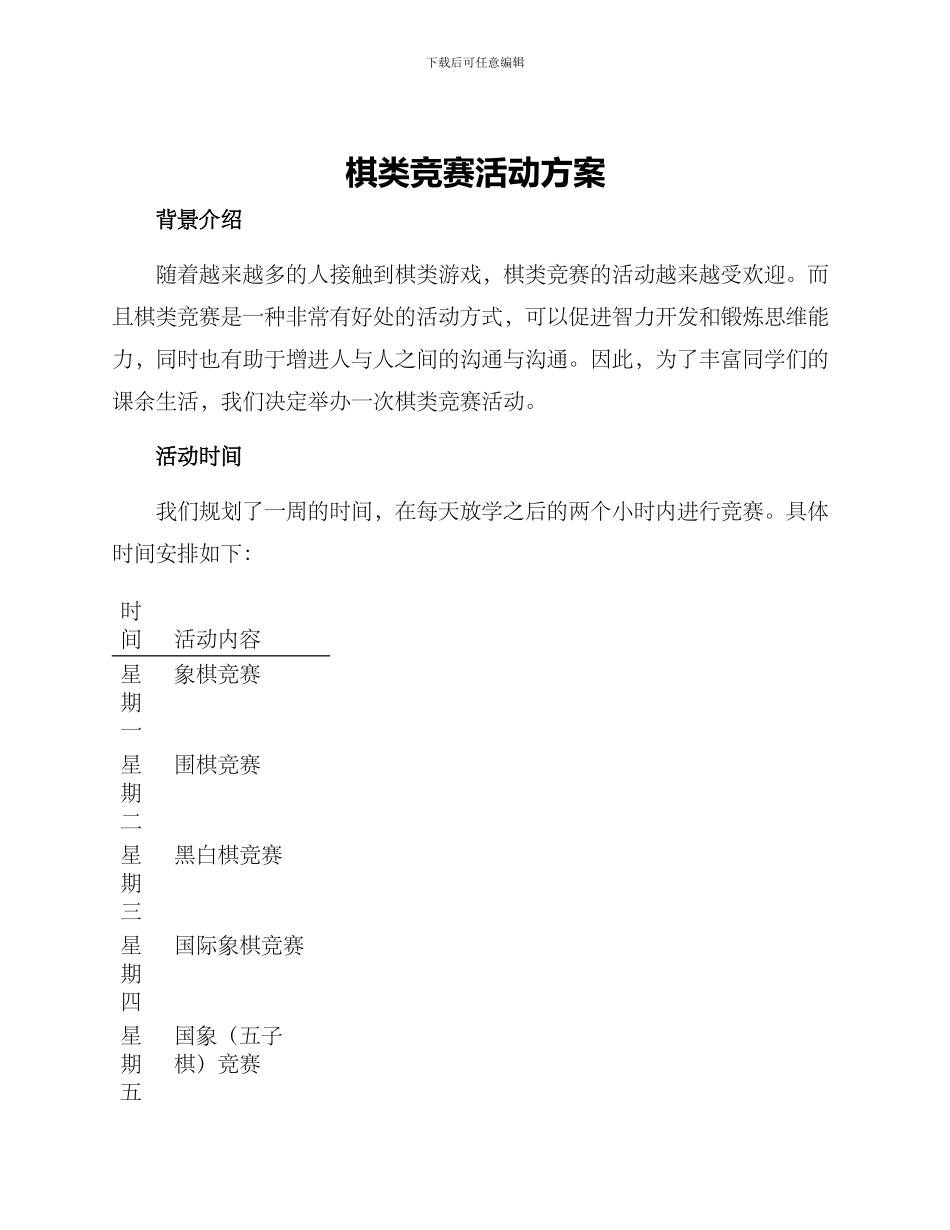 下载后可任意编辑

棋类竞赛活动方案

背景介绍

随着越来越多的人接触到棋类游戏，棋类竞赛的活动越来越受欢迎。而且棋类竞赛是一种非常有好处的活动方式，可以促进智力开发和锻炼思维能力，同时也有助于增进人与人之间的沟通与沟通。因此，为了丰富同学们的课余生活，我们决定举办一次棋类竞赛活动。

活动时间

我们规划了一周的时间，在每天放学之后的两个小时内进行竞赛。具体时间安排如下：

| 时间 | 活动内容 |
|---|---|
| 星期一 | 象棋竞赛 |
| 星期二 | 围棋竞赛 |
| 星期三 | 黑白棋竞赛 |
| 星期四 | 国际象棋竞赛 |
| 星期五 | 国象（五子棋）竞赛 |